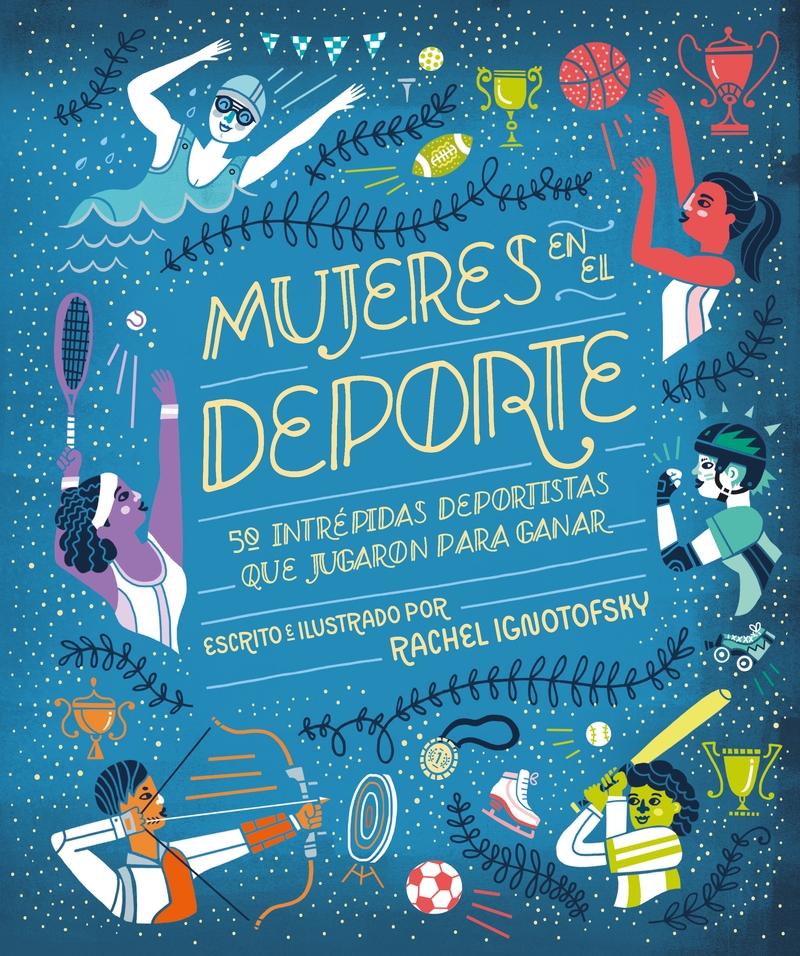 MUJERES EN EL DEPORTE

50 INTRÉPIDAS DEPORTISTAS QUE JUGARON PARA GANAR

ESCRITO E ILUSTRADO POR RACHEL IGNOTOFSKY

1